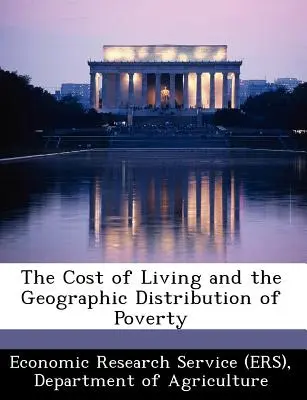 The Cost of Living and the Geographic Distribution of Poverty

Economic Research Service (ERS), Department of Agriculture